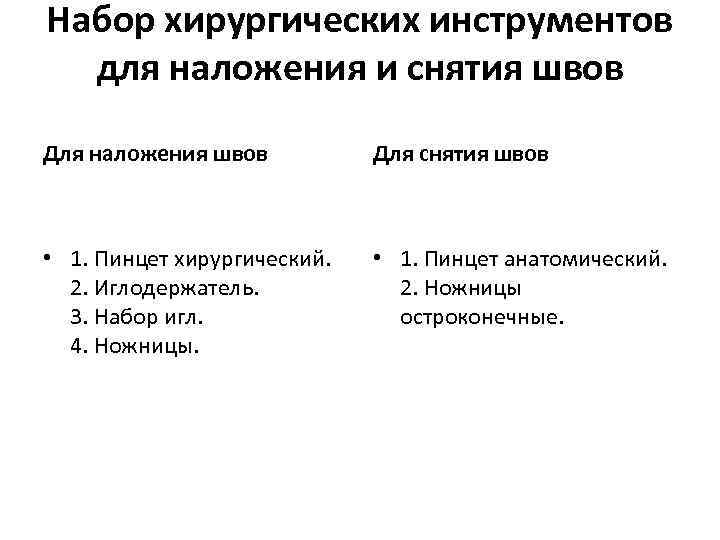 Набор хирургических инструментов для наложения и снятия швов

Для наложения швов

• 1. Пинцет хирургический.
2. Иглодержатель.
3. Набор игл.
4. Ножницы.

Для снятия швов

• 1. Пинцет анатомический.
2. Ножницы остроконечные.